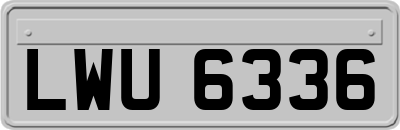 LWU 6336